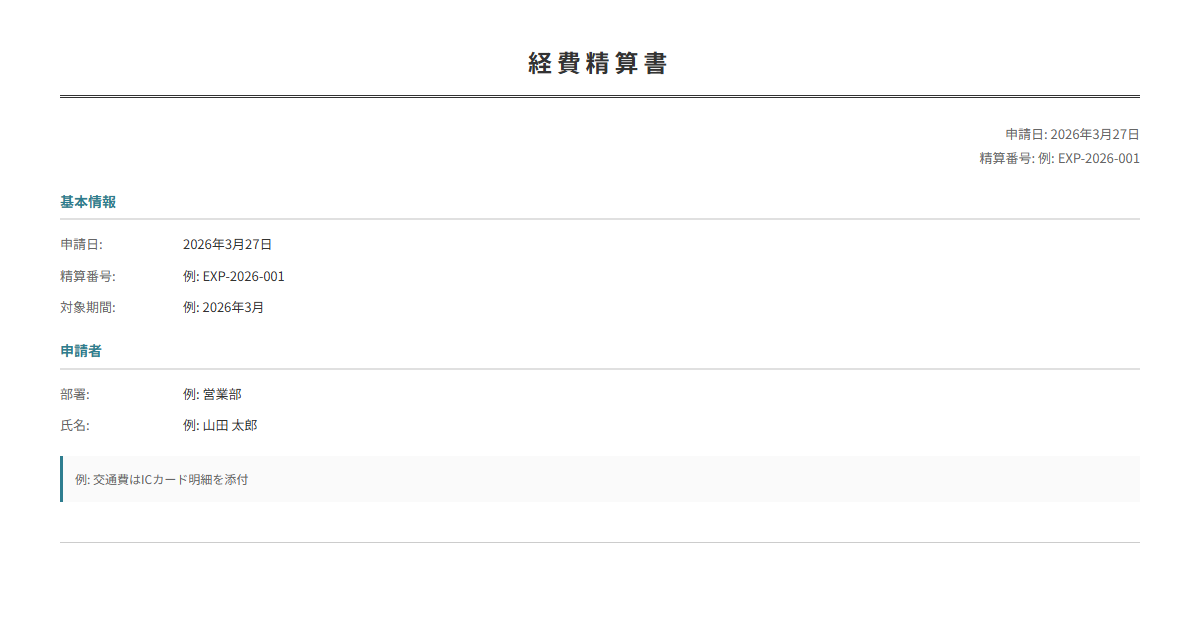 経費精算書

申請日: 2026年3月27日
精算番号: 例: EXP-2026-001

基本情報

申請日: 2026年3月27日
精算番号: 例: EXP-2026-001
対象期間: 例: 2026年3月

申請者

部署: 例: 営業部
氏名: 例: 山田 太郎

例: 交通費はICカード明細を添付